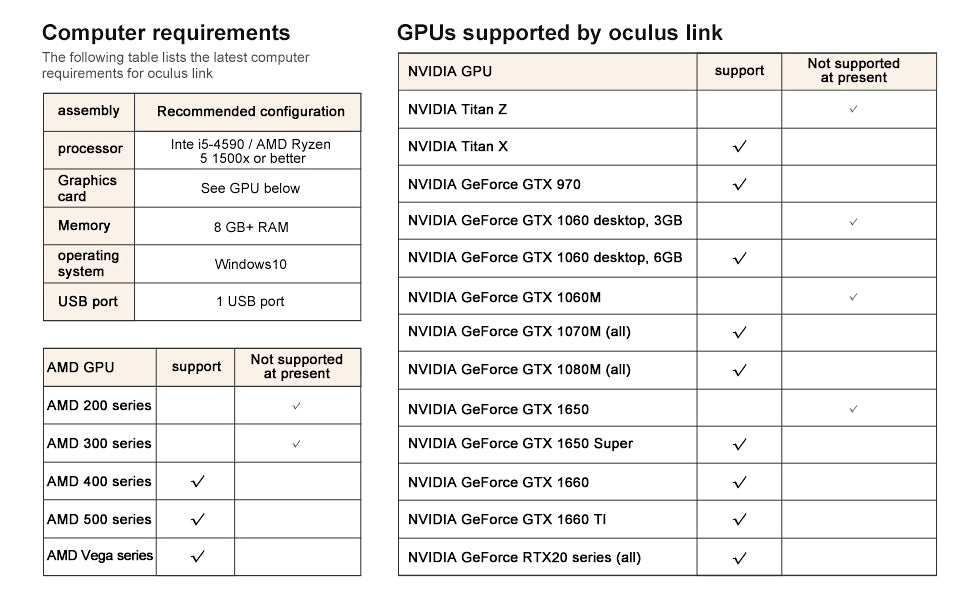 Computer requirements

The following table lists the latest computer requirements for oculus link

| assembly | Recommended configuration |
|---|---|
| processor | Inte i5-4590 / AMD Ryzen 5 1500x or better |
| Graphics card | See GPU below |
| Memory | 8 GB+ RAM |
| operating system | Windows10 |
| USB port | 1 USB port |

| AMD GPU | support | Not supported at present |
|---|---|---|
| AMD 200 series | | ✓ |
| AMD 300 series | | ✓ |
| AMD 400 series | ✓ | |
| AMD 500 series | ✓ | |
| AMD Vega series | ✓ | |

GPUs supported by oculus link

| NVIDIA GPU | support | Not supported at present |
|---|---|---|
| NVIDIA Titan Z | | ✓ |
| NVIDIA Titan X | ✓ | |
| NVIDIA GeForce GTX 970 | ✓ | |
| NVIDIA GeForce GTX 1060 desktop, 3GB | | ✓ |
| NVIDIA GeForce GTX 1060 desktop, 6GB | ✓ | |
| NVIDIA GeForce GTX 1060M | | ✓ |
| NVIDIA GeForce GTX 1070M (all) | ✓ | |
| NVIDIA GeForce GTX 1080M (all) | ✓ | |
| NVIDIA GeForce GTX 1650 | | ✓ |
| NVIDIA GeForce GTX 1650 Super | ✓ | |
| NVIDIA GeForce GTX 1660 | ✓ | |
| NVIDIA GeForce GTX 1660 TI | ✓ | |
| NVIDIA GeForce RTX20 series (all) | ✓ | |